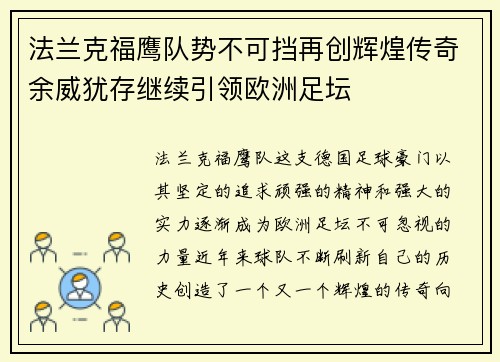 法兰克福鹰队势不可挡再创辉煌传奇余威犹存继续引领欧洲足坛

法兰克福鹰队这支德国足球豪门以其坚定的追求顽强的精神和强大的实力逐渐成为欧洲足坛不可忽视的力量近年来球队不断刷新自己的历史创造了一个又一个辉煌的传奇向